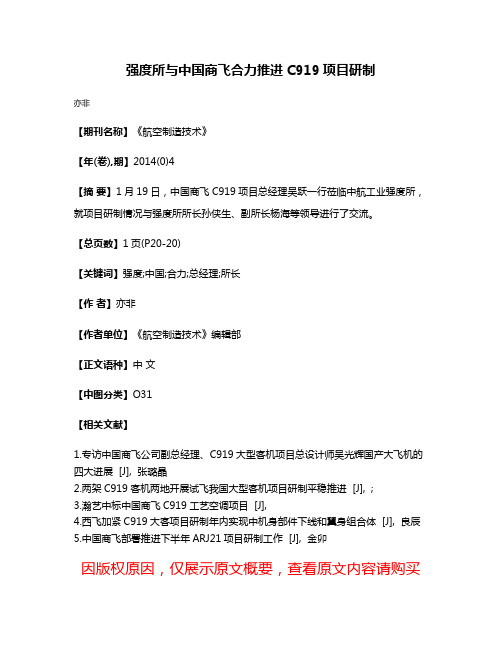 强度所与中国商飞合力推进 C919 项目研制

亦非

【期刊名称】《航空制造技术》

【年(卷),期】2014(0)4

【摘 要】1 月 19 日，中国商飞 C919 项目总经理吴跃一行莅临中航工业强度所，就项目研制情况与强度所所长孙侠生、副所长杨海等领导进行了交流。

【总页数】1 页(P20-20)

【关键词】强度;中国;合力;总经理;所长

【作 者】亦非

【作者单位】《航空制造技术》编辑部

【正文语种】中 文

【中图分类】O31

【相关文献】

1.专访中国商飞公司副总经理、C919 大型客机项目总设计师吴光辉国产大飞机的四大进展 [J], 张璐晶
2.两架 C919 客机两地开展试飞我国大型客机项目研制平稳推进 [J], ;
3.瀚艺中标中国商飞 C919 工艺空调项目 [J],
4.西飞加紧 C919 大客项目研制年内实现中机身部件下线和翼身组合体 [J], 良辰
5.中国商飞部署推进下半年 ARJ21 项目研制工作 [J], 金卯

因版权原因，仅展示原文概要，查看原文内容请购买